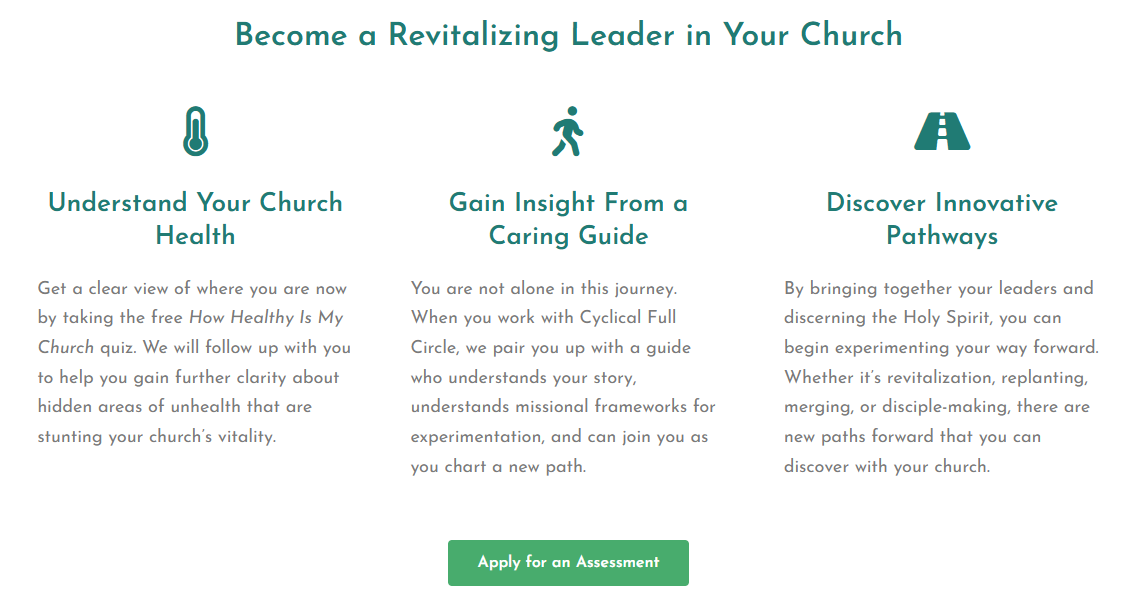 Become a Revitalizing Leader in Your Church

Understand Your Church Health

Get a clear view of where you are now by taking the free How Healthy Is My Church quiz. We will follow up with you to help you gain further clarity about hidden areas of unhealth that are stunting your church's vitality.

Gain Insight From a Caring Guide

You are not alone in this journey. When you work with Cyclical Full Circle, we pair you up with a guide who understands your story, understands missional frameworks for experimentation, and can join you as you chart a new path.

Discover Innovative Pathways

By bringing together your leaders and discerning the Holy Spirit, you can begin experimenting your way forward. Whether it's revitalization, replanting, merging, or disciple-making, there are new paths forward that you can discover with your church.

Apply for an Assessment